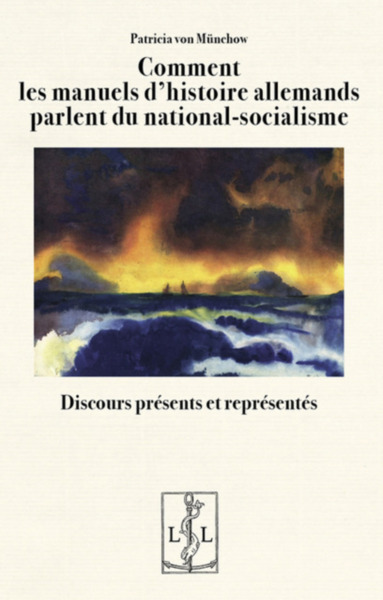 Patricia von Münchow

Comment
les manuels d'histoire allemands
parlent du national-socialisme

Discours présents et représentés

L L